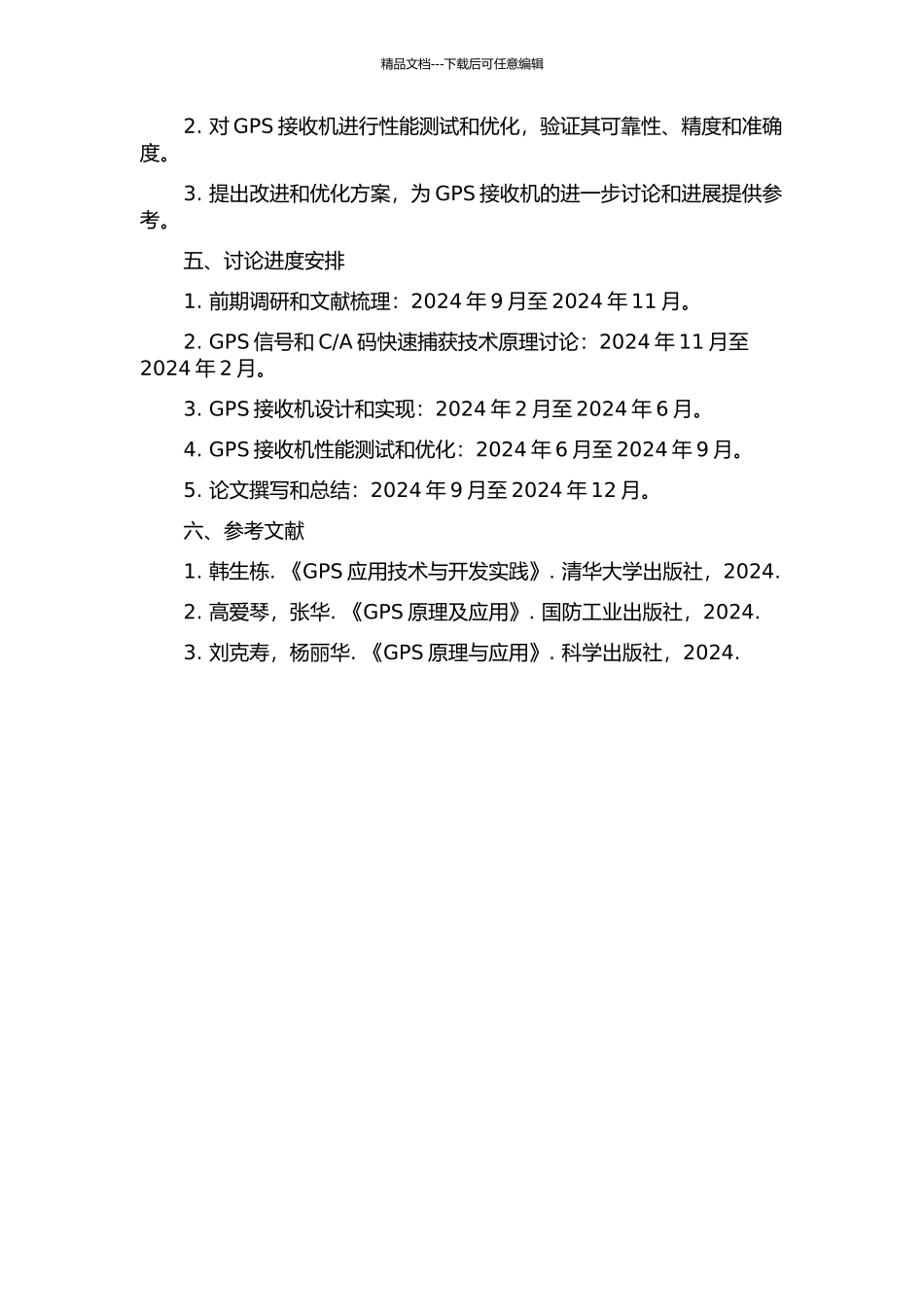 精品文档---下载后可任意编辑

2. 对 GPS 接收机进行性能测试和优化，验证其可靠性、精度和准确度。

3. 提出改进和优化方案，为 GPS 接收机的进一步讨论和进展提供参考。

五、讨论进度安排

1. 前期调研和文献梳理：2024 年 9 月至 2024 年 11 月。

2. GPS 信号和 C/A 码快速捕获技术原理讨论：2024 年 11 月至 2024 年 2 月。

3. GPS 接收机设计和实现：2024 年 2 月至 2024 年 6 月。

4. GPS 接收机性能测试和优化：2024 年 6 月至 2024 年 9 月。

5. 论文撰写和总结：2024 年 9 月至 2024 年 12 月。

六、参考文献

1. 韩生栋. 《GPS 应用技术与开发实践》. 清华大学出版社，2024.

2. 高爱琴，张华. 《GPS 原理及应用》. 国防工业出版社，2024.

3. 刘克寿，杨丽华. 《GPS 原理与应用》. 科学出版社，2024.